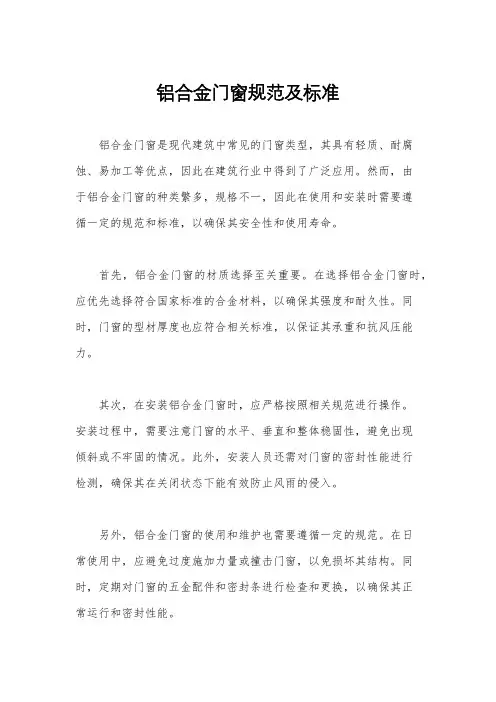 铝合金门窗规范及标准

铝合金门窗是现代建筑中常见的门窗类型，其具有轻质、耐腐蚀、易加工等优点，因此在建筑行业中得到了广泛应用。然而，由于铝合金门窗的种类繁多，规格不一，因此在使用和安装时需要遵循一定的规范和标准，以确保其安全性和使用寿命。

首先，铝合金门窗的材质选择至关重要。在选择铝合金门窗时，应优先选择符合国家标准的合金材料，以确保其强度和耐久性。同时，门窗的型材厚度也应符合相关标准，以保证其承重和抗风压能力。

其次，在安装铝合金门窗时，应严格按照相关规范进行操作。安装过程中，需要注意门窗的水平、垂直和整体稳固性，避免出现倾斜或不牢固的情况。此外，安装人员还需对门窗的密封性能进行检测，确保其在关闭状态下能有效防止风雨的侵入。

另外，铝合金门窗的使用和维护也需要遵循一定的规范。在日常使用中，应避免过度施加力量或撞击门窗，以免损坏其结构。同时，定期对门窗的五金配件和密封条进行检查和更换，以确保其正常运行和密封性能。